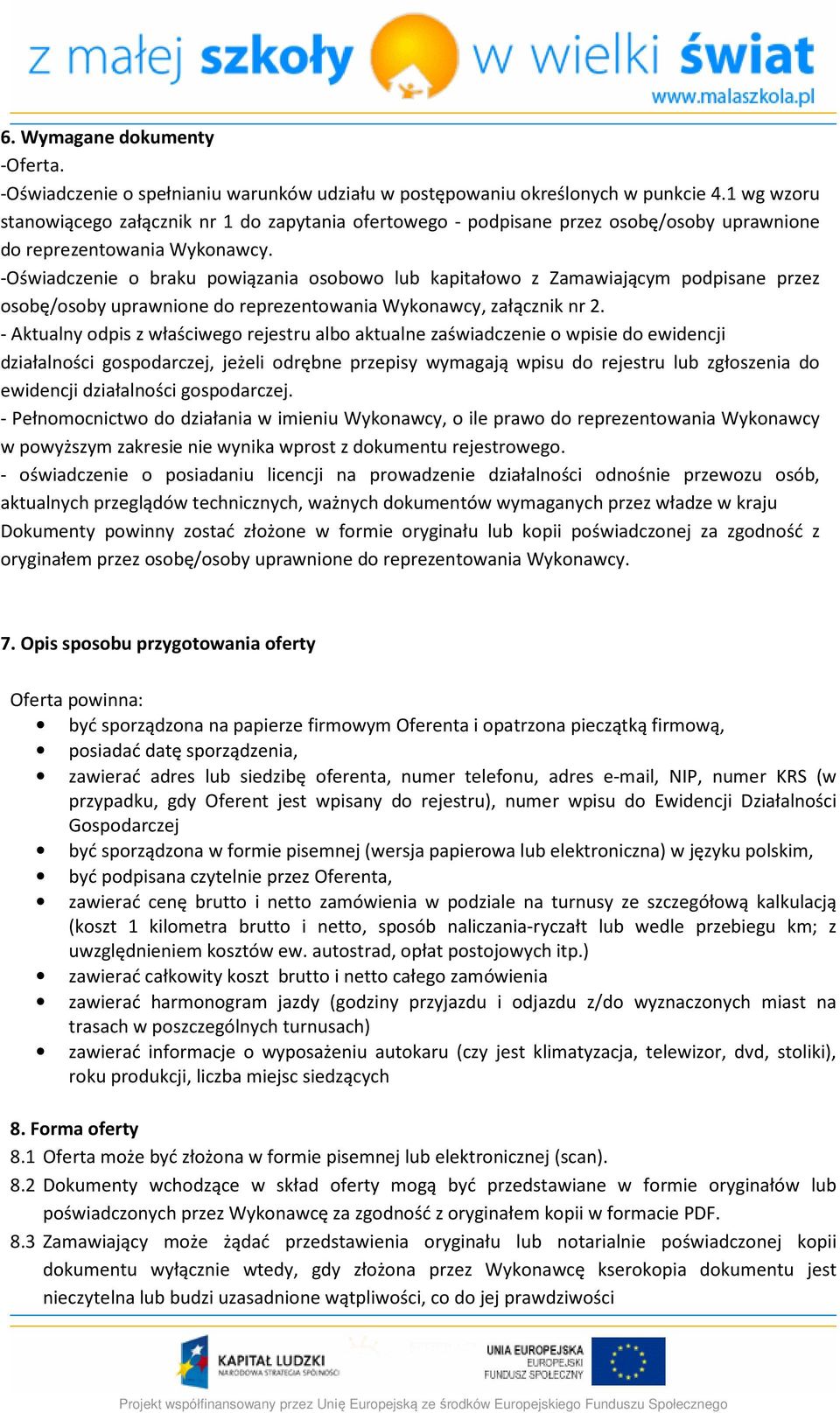 z małej szkoły w wielki świat
www.malaszkola.pl

6. Wymagane dokumenty
-Oferta.
-Oświadczenie o spełnianiu warunków udziału w postępowaniu określonych w punkcie 4.1 wg wzoru stanowiącego załącznik nr 1 do zapytania ofertowego - podpisane przez osobę/osoby uprawnione do reprezentowania Wykonawcy.
-Oświadczenie o braku powiązania osobowo lub kapitałowo z Zamawiającym podpisane przez osobę/osoby uprawnione do reprezentowania Wykonawcy, załącznik nr 2.
- Aktualny odpis z właściwego rejestru albo aktualne zaświadczenie o wpisie do ewidencji działalności gospodarczej, jeżeli odrębne przepisy wymagają wpisu do rejestru lub zgłoszenia do ewidencji działalności gospodarczej.
- Pełnomocnictwo do działania w imieniu Wykonawcy, o ile prawo do reprezentowania Wykonawcy w powyższym zakresie nie wynika wprost z dokumentu rejestrowego.
- oświadczenie o posiadaniu licencji na prowadzenie działalności odnośnie przewozu osób, aktualnych przeglądów technicznych, ważnych dokumentów wymaganych przez władze w kraju
Dokumenty powinny zostać złożone w formie oryginału lub kopii poświadczonej za zgodność z oryginałem przez osobę/osoby uprawnione do reprezentowania Wykonawcy.

7. Opis sposobu przygotowania oferty

Oferta powinna:
• być sporządzona na papierze firmowym Oferenta i opatrzona pieczątką firmową,
• posiadać datę sporządzenia,
• zawierać adres lub siedzibę oferenta, numer telefonu, adres e-mail, NIP, numer KRS (w przypadku, gdy Oferent jest wpisany do rejestru), numer wpisu do Ewidencji Działalności Gospodarczej
• być sporządzona w formie pisemnej (wersja papierowa lub elektroniczna) w języku polskim,
• być podpisana czytelnie przez Oferenta,
• zawierać cenę brutto i netto zamówienia w podziale na turnusy ze szczegółową kalkulacją (koszt 1 kilometra brutto i netto, sposób naliczania-ryczałt lub wedle przebiegu km; z uwzględnieniem kosztów ew. autostrad, opłat postojowych itp.)
• zawierać całkowity koszt brutto i netto całego zamówienia
• zawierać harmonogram jazdy (godziny przyjazdu i odjazdu z/do wyznaczonych miast na trasach w poszczególnych turnusach)
• zawierać informacje o wyposażeniu autokaru (czy jest klimatyzacja, telewizor, dvd, stoliki), roku produkcji, liczba miejsc siedzących

8. Forma oferty
8.1 Oferta może być złożona w formie pisemnej lub elektronicznej (scan).
8.2 Dokumenty wchodzące w skład oferty mogą być przedstawiane w formie oryginałów lub poświadczonych przez Wykonawcę za zgodność z oryginałem kopii w formacie PDF.
8.3 Zamawiający może żądać przedstawienia oryginału lub notarialnie poświadczonej kopii dokumentu wyłącznie wtedy, gdy złożona przez Wykonawcę kserokopia dokumentu jest nieczytelna lub budzi uzasadnione wątpliwości, co do jej prawdziwości

KAPITAŁ LUDZKI
NARODOWA STRATEGIA SPÓJNOŚCI
UNIA EUROPEJSKA
EUROPEJSKI
FUNDUSZ SPOŁECZNY
Projekt współfinansowany przez Unię Europejską ze środków Europejskiego Funduszu Społecznego